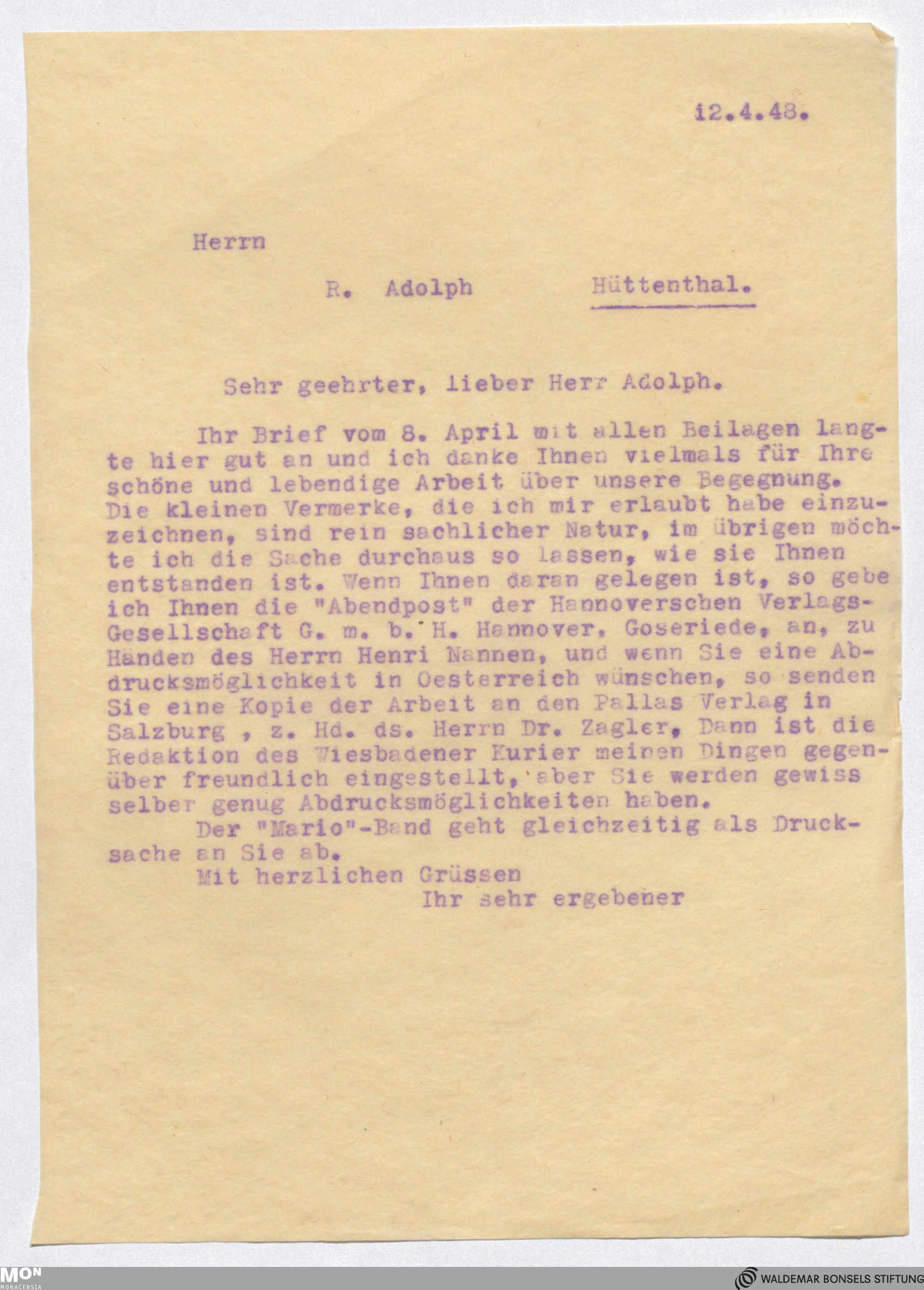 12.4.48.

Herrn

R. Adolph Hüttenthal.

Sehr geehrter, lieber Herr Adolph.

Ihr Brief vom 8. April mit allen Beilagen langte hier gut an und ich danke Ihnen vielmals für Ihre schöne und lebendige Arbeit über unsere Begegnung. Die kleinen Vermerke, die ich mir erlaubt habe einzuzeichnen, sind rein sachlicher Natur, im übrigen möchte ich die Sache durchaus so lassen, wie sie Ihnen entstanden ist. Wenn Ihnen daran gelegen ist, so gebe ich Ihnen die "Abendpost" der Hannoverschen Verlags-Gesellschaft G. m. b. H. Hannover, Goseriede, an, zu Händen des Herrn Henri Nannen, und wenn Sie eine Abdrucksmöglichkeit in Oesterreich wünschen, so senden Sie eine Kopie der Arbeit an den Pallas Verlag in Salzburg , z. Hd. ds. Herrn Dr. Zagler, Dann ist die Redaktion des Wiesbadener Kurier meinen Dingen gegenüber freundlich eingestellt, aber Sie werden gewiss selber genug Abdrucksmöglichkeiten haben.

Der "Mario"-Band geht gleichzeitig als Drucksache an Sie ab.

Mit herzlichen Grüssen

Ihr sehr ergebener

MON MONACENSIA

WALDEMAR BONSELS STIFTUNG